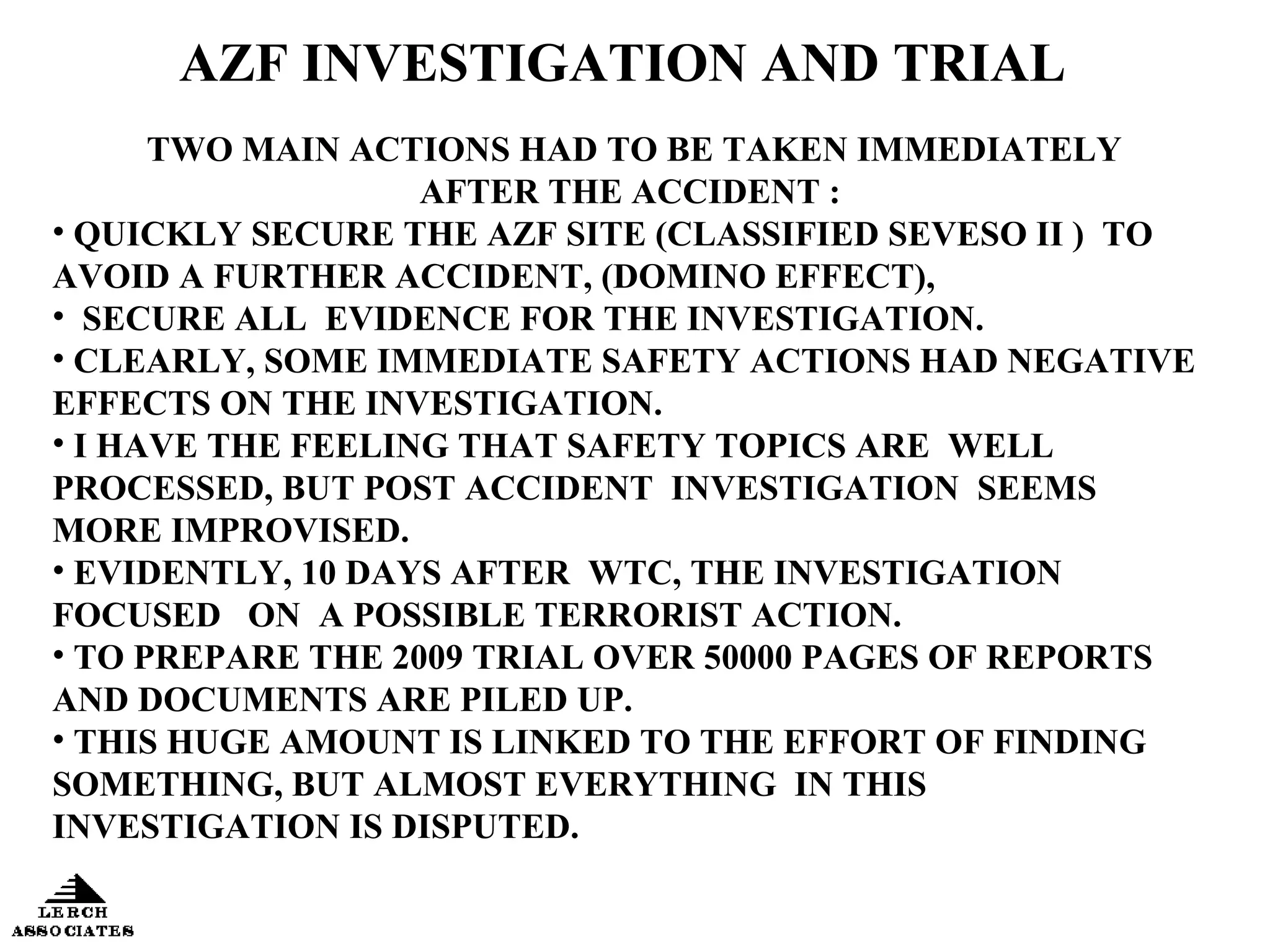 AZF INVESTIGATION AND TRIAL

TWO MAIN ACTIONS HAD TO BE TAKEN IMMEDIATELY AFTER THE ACCIDENT :

• QUICKLY SECURE THE AZF SITE (CLASSIFIED SEVESO II ) TO AVOID A FURTHER ACCIDENT, (DOMINO EFFECT),

• SECURE ALL EVIDENCE FOR THE INVESTIGATION.

• CLEARLY, SOME IMMEDIATE SAFETY ACTIONS HAD NEGATIVE EFFECTS ON THE INVESTIGATION.

• I HAVE THE FEELING THAT SAFETY TOPICS ARE WELL PROCESSED, BUT POST ACCIDENT INVESTIGATION SEEMS MORE IMPROVISED.

• EVIDENTLY, 10 DAYS AFTER WTC, THE INVESTIGATION FOCUSED ON A POSSIBLE TERRORIST ACTION.

• TO PREPARE THE 2009 TRIAL OVER 50000 PAGES OF REPORTS AND DOCUMENTS ARE PILED UP.

• THIS HUGE AMOUNT IS LINKED TO THE EFFORT OF FINDING SOMETHING, BUT ALMOST EVERYTHING IN THIS INVESTIGATION IS DISPUTED.

LERCH
ASSOCIATES